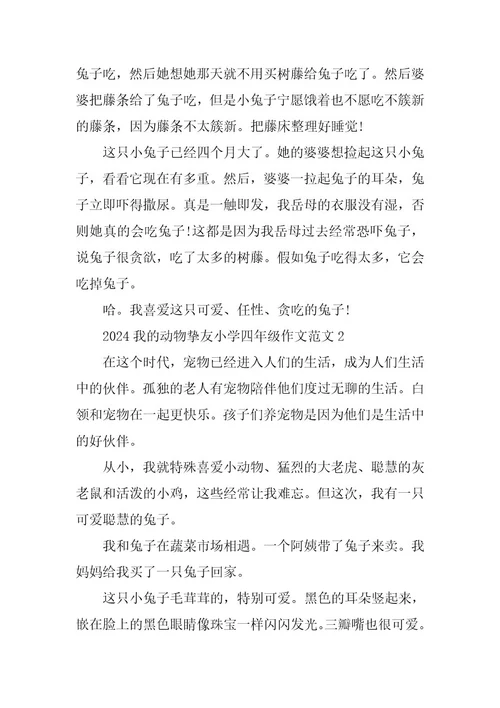 兔子吃，然后她想她那天就不用买树藤给兔子吃了。然后婆婆把藤条给了兔子吃，但是小兔子宁愿饿着也不愿吃不簇新的藤条，因为藤条不太簇新。把藤床整理好睡觉!

这只小兔子已经四个月大了。她的婆婆想捡起这只小兔子，看看它现在有多重。然后，婆婆一拉起兔子的耳朵，兔子立即吓得撒尿。真是一触即发，我岳母的衣服没有湿，否则她真的会吃兔子!这都是因为我岳母过去经常恐吓兔子，说兔子很贪欲，吃了太多的树藤。假如兔子吃得太多，它会吃掉兔子。

哈。我喜爱这只可爱、任性、贪吃的兔子!

2024 我的动物挚友小学四年级作文范文 2

在这个时代，宠物已经进入人们的生活，成为人们生活中的伙伴。孤独的老人有宠物陪伴他们度过无聊的生活。白领和宠物在一起更快乐。孩子们养宠物是因为他们是生活中的好伙伴。

从小，我就特殊喜爱小动物、猛烈的大老虎、聪慧的灰老鼠和活泼的小鸡，这些经常让我难忘。但这次，我有一只可爱聪慧的兔子。

我和兔子在蔬菜市场相遇。一个阿姨带了兔子来卖。我妈妈给我买了一只兔子回家。

这只小兔子毛茸茸的，特别可爱。黑色的耳朵竖起来，嵌在脸上的黑色眼睛像珠宝一样闪闪发光。三瓣嘴也很可爱。